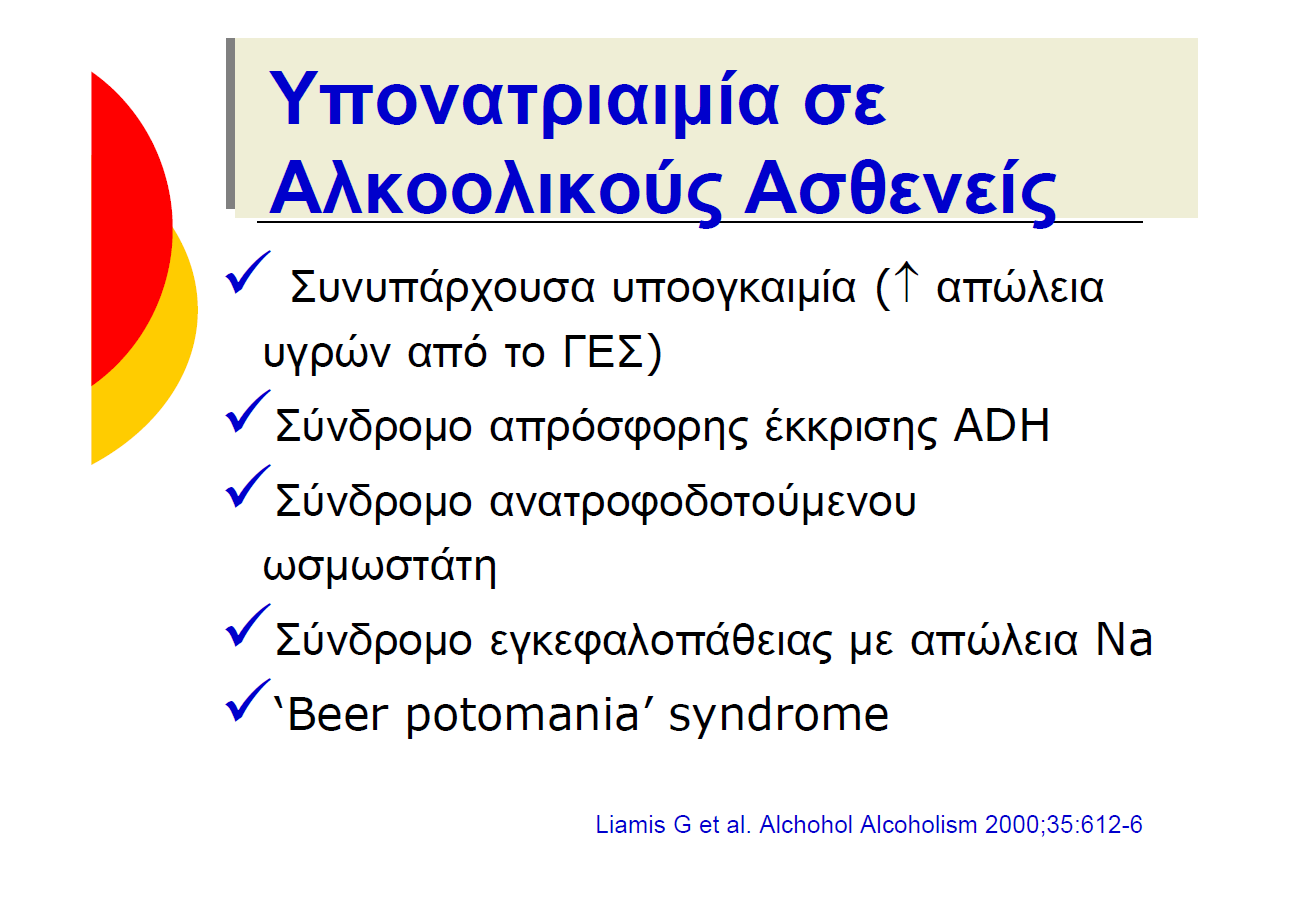 Υπονατριαιμία σε Αλκοολικούς Ασθενείς

✓ Συνυπάρχουσα υποογκαιμία (↑ απώλεια υγρών από το ΓΕΣ)

✓ Σύνδρομο απρόσφορης έκκρισης ADH

✓ Σύνδρομο ανατροφοδοτούμενου ωσμωστάτη

✓ Σύνδρομο εγκεφαλοπάθειας με απώλεια Na

✓ 'Beer potomania' syndrome

Liamis G et al. Alchohol Alcoholism 2000;35:612-6